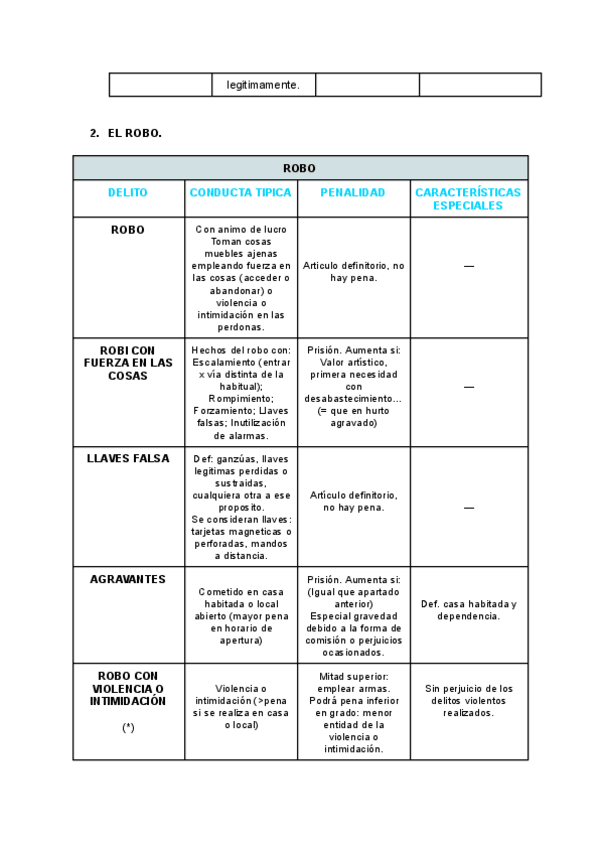 | | legitimamente. | | |
|---|---|---|---|

2. EL ROBO.

| ROBO | | | |
|---|---|---|---|
| DELITO | CONDUCTA TIPICA | PENALIDAD | CARACTERÍSTICAS ESPECIALES |
| ROBO | Con animo de lucro Toman cosas muebles ajenas empleando fuerza en las cosas (acceder o abandonar) o violencia o intimidación en las perdonas. | Articulo definitorio, no hay pena. | — |
| ROBI CON FUERZA EN LAS COSAS | Hechos del robo con: Escalamiento (entrar x vía distinta de la habitual); Rompimiento; Forzamiento; Llaves falsas; Inutilización de alarmas. | Prisión. Aumenta si: Valor artístico, primera necesidad con desabastecimiento... (= que en hurto agravado) | — |
| LLAVES FALSA | Def: ganzúas, llaves legitimas perdidas o sustraidas, cualquiera otra a ese proposito. Se consideran llaves: tarjetas magneticas o perforadas, mandos a distancia. | Artículo definitorio, no hay pena. | — |
| AGRAVANTES | Cometido en casa habitada o local abierto (mayor pena en horario de apertura) | Prisión. Aumenta si: (Igual que apartado anterior) Especial gravedad debido a la forma de comisión o perjuicios ocasionados. | Def. casa habitada y dependencia. |
| ROBO CON VIOLENCIA O INTIMIDACIÓN (*) | Violencia o intimidación (>pena si se realiza en casa o local) | Mitad superior: emplear armas. Podrá pena inferior en grado: menor entidad de la violencia o intimidación. | Sin perjuicio de los delitos violentos realizados. |